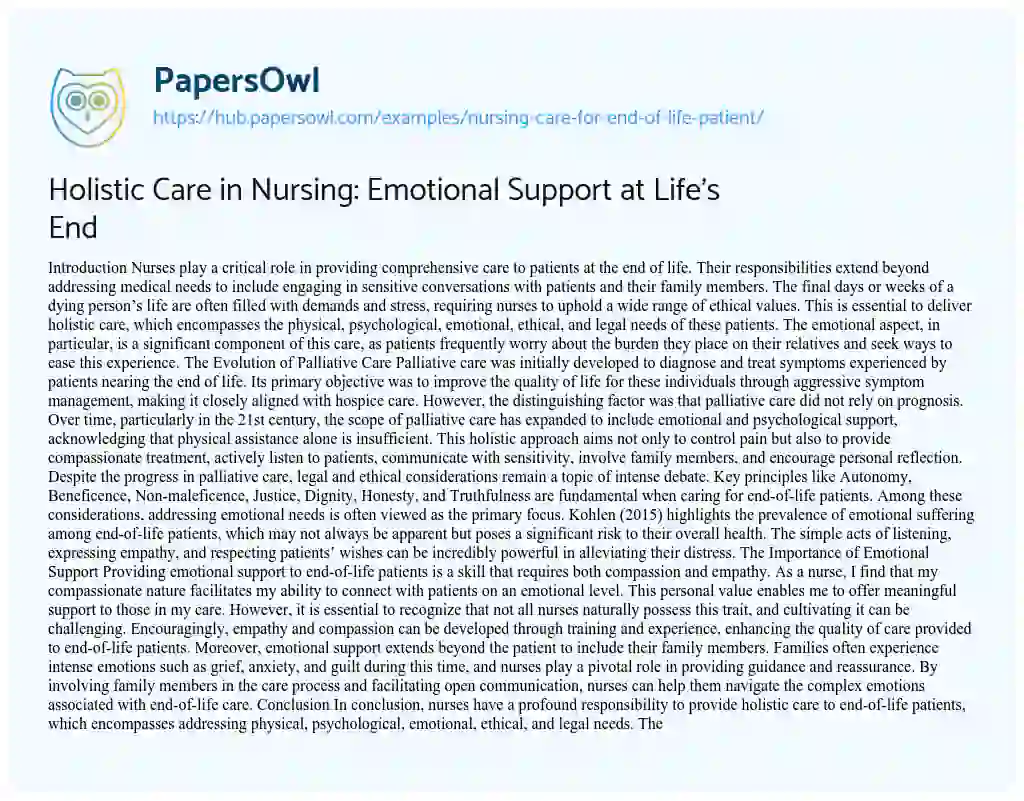 PapersOwl
https://hub.papersowl.com/examples/nursing-care-for-end-of-life-patient/

Holistic Care in Nursing: Emotional Support at Life's End

Introduction Nurses play a critical role in providing comprehensive care to patients at the end of life. Their responsibilities extend beyond addressing medical needs to include engaging in sensitive conversations with patients and their family members. The final days or weeks of a dying person's life are often filled with demands and stress, requiring nurses to uphold a wide range of ethical values. This is essential to deliver holistic care, which encompasses the physical, psychological, emotional, ethical, and legal needs of these patients. The emotional aspect, in particular, is a significant component of this care, as patients frequently worry about the burden they place on their relatives and seek ways to ease this experience. The Evolution of Palliative Care Palliative care was initially developed to diagnose and treat symptoms experienced by patients nearing the end of life. Its primary objective was to improve the quality of life for these individuals through aggressive symptom management, making it closely aligned with hospice care. However, the distinguishing factor was that palliative care did not rely on prognosis. Over time, particularly in the 21st century, the scope of palliative care has expanded to include emotional and psychological support, acknowledging that physical assistance alone is insufficient. This holistic approach aims not only to control pain but also to provide compassionate treatment, actively listen to patients, communicate with sensitivity, involve family members, and encourage personal reflection. Despite the progress in palliative care, legal and ethical considerations remain a topic of intense debate. Key principles like Autonomy, Beneficence, Non-maleficence, Justice, Dignity, Honesty, and Truthfulness are fundamental when caring for end-of-life patients. Among these considerations, addressing emotional needs is often viewed as the primary focus. Kohlen (2015) highlights the prevalence of emotional suffering among end-of-life patients, which may not always be apparent but poses a significant risk to their overall health. The simple acts of listening, expressing empathy, and respecting patients' wishes can be incredibly powerful in alleviating their distress. The Importance of Emotional Support Providing emotional support to end-of-life patients is a skill that requires both compassion and empathy. As a nurse, I find that my compassionate nature facilitates my ability to connect with patients on an emotional level. This personal value enables me to offer meaningful support to those in my care. However, it is essential to recognize that not all nurses naturally possess this trait, and cultivating it can be challenging. Encouragingly, empathy and compassion can be developed through training and experience, enhancing the quality of care provided to end-of-life patients. Moreover, emotional support extends beyond the patient to include their family members. Families often experience intense emotions such as grief, anxiety, and guilt during this time, and nurses play a pivotal role in providing guidance and reassurance. By involving family members in the care process and facilitating open communication, nurses can help them navigate the complex emotions associated with end-of-life care. Conclusion In conclusion, nurses have a profound responsibility to provide holistic care to end-of-life patients, which encompasses addressing physical, psychological, emotional, ethical, and legal needs. The